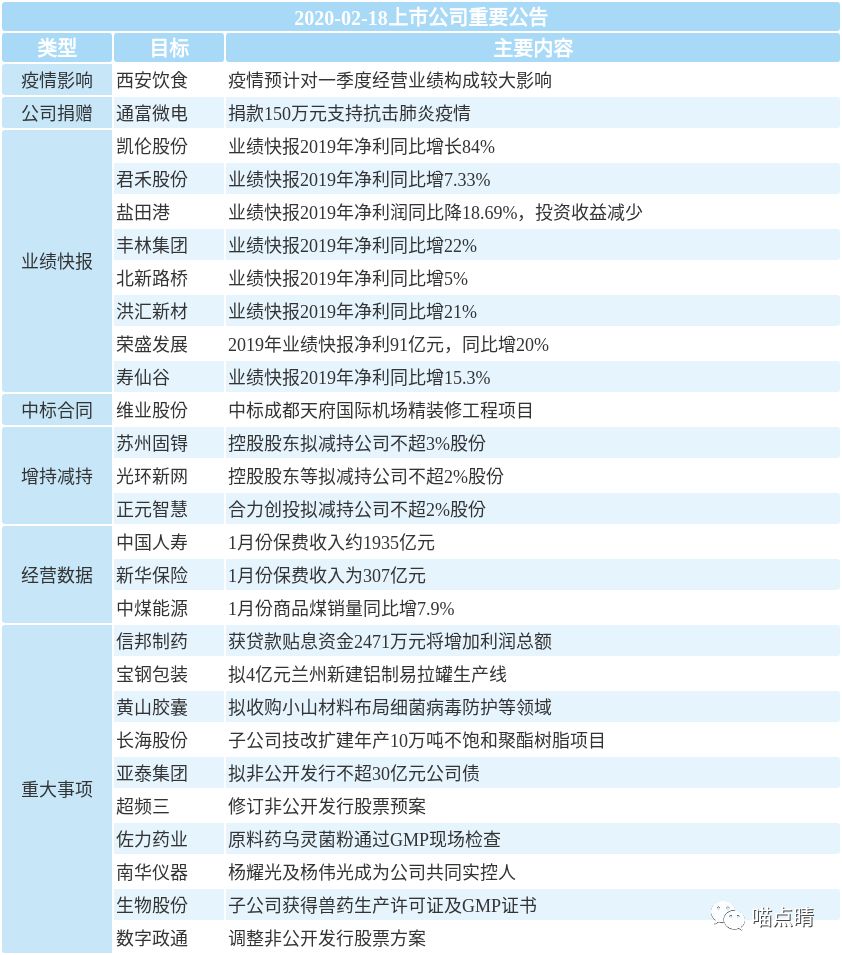 2020-02-18上市公司重要公告

| 类型 | 目标 | 主要内容 |
|---|---|---|
| 疫情影响 | 西安饮食 | 疫情预计对一季度经营业绩构成较大影响 |
| 公司捐赠 | 通富微电 | 捐款150万元支持抗击肺炎疫情 |
| 业绩快报 | 凯伦股份 | 业绩快报2019年净利同比增长84% |
| | 君禾股份 | 业绩快报2019年净利同比增7.33% |
| | 盐田港 | 业绩快报2019年净利润同比降18.69%，投资收益减少 |
| | 丰林集团 | 业绩快报2019年净利同比增22% |
| | 北新路桥 | 业绩快报2019年净利同比增5% |
| | 洪汇新材 | 业绩快报2019年净利同比增21% |
| | 荣盛发展 | 2019年业绩快报净利91亿元，同比增20% |
| | 寿仙谷 | 业绩快报2019年净利同比增15.3% |
| 中标合同 | 维业股份 | 中标成都天府国际机场精装修工程项目 |
| 增持减持 | 苏州固锝 | 控股股东拟减持公司不超3%股份 |
| | 光环新网 | 控股股东等拟减持公司不超2%股份 |
| | 正元智慧 | 合力创投拟减持公司不超2%股份 |
| 经营数据 | 中国人寿 | 1月份保费收入约1935亿元 |
| | 新华保险 | 1月份保费收入为307亿元 |
| | 中煤能源 | 1月份商品煤销量同比增7.9% |
| 重大事项 | 信邦制药 | 获贷款贴息资金2471万元将增加利润总额 |
| | 宝钢包装 | 拟4亿元兰州新建铝制易拉罐生产线 |
| | 黄山胶囊 | 拟收购小山材料布局细菌病毒防护等领域 |
| | 长海股份 | 子公司技改扩建年产10万吨不饱和聚酯树脂项目 |
| | 亚泰集团 | 拟非公开发行不超30亿元公司债 |
| | 超频三 | 修订非公开发行股票预案 |
| | 佐力药业 | 原料药乌灵菌粉通过GMP现场检查 |
| | 南华仪器 | 杨耀光及杨伟光成为公司共同实控人 |
| | 生物股份 | 子公司获得兽药生产许可证及GMP证书 |
| | 数字政通 | 调整非公开发行股票方案 |

喵点睛